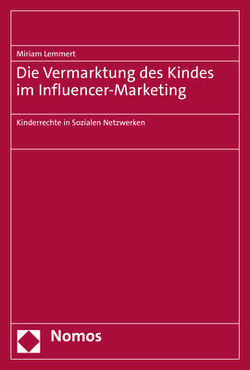 Miriam Lemmert

Die Vermarktung des Kindes im Influencer-Marketing

Kinderrechte in Sozialen Netzwerken

Nomos